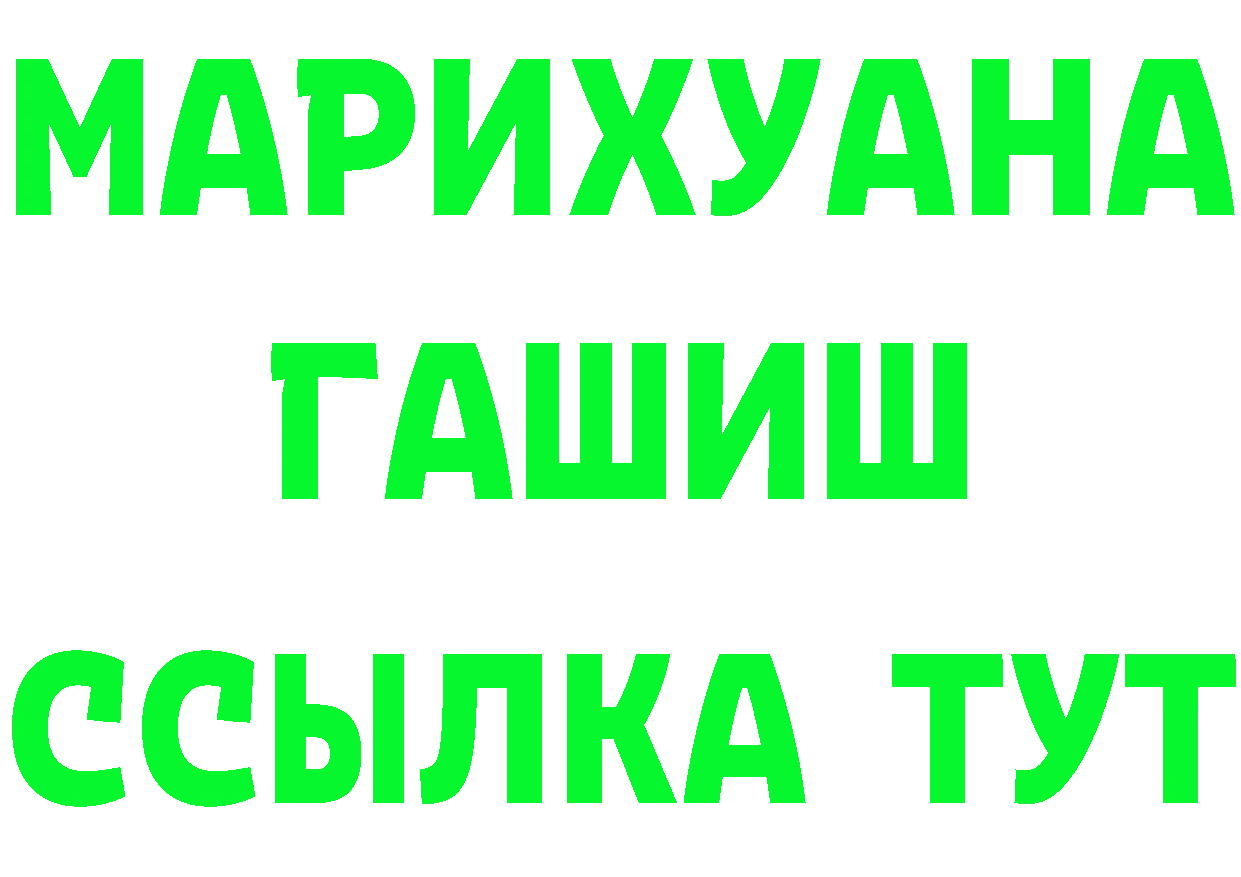 МАРИХУАНА
ГАШИШ
ССЫЛКА ТУТ